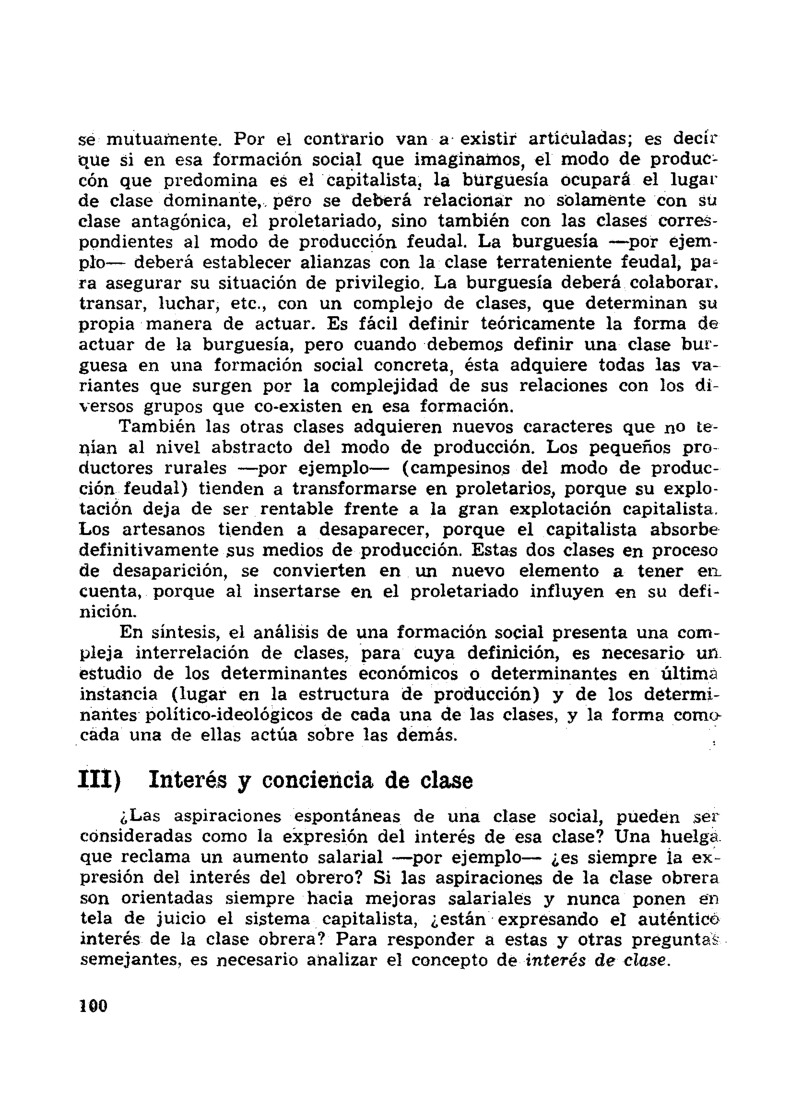 se mutuamente. Por el contrario van a existir articuladas; es decir que si en esa formación social que imaginamos, el modo de produccón que predomina es el capitalista, la burguesía ocupará el lugar de clase dominante, pero se deberá relacionar no solamente con su clase antagónica, el proletariado, sino también con las clases correspondientes al modo de producción feudal. La burguesía —por ejemplo— deberá establecer alianzas con la clase terrateniente feudal, para asegurar su situación de privilegio. La burguesía deberá colaborar, transar, luchar, etc., con un complejo de clases, que determinan su propia manera de actuar. Es fácil definir teóricamente la forma de actuar de la burguesía, pero cuando debemos definir una clase burguesa en una formación social concreta, ésta adquiere todas las variantes que surgen por la complejidad de sus relaciones con los diversos grupos que co-existen en esa formación.

También las otras clases adquieren nuevos caracteres que no tenían al nivel abstracto del modo de producción. Los pequeños productores rurales —por ejemplo— (campesinos del modo de producción feudal) tienden a transformarse en proletarios, porque su explotación deja de ser rentable frente a la gran explotación capitalista. Los artesanos tienden a desaparecer, porque el capitalista absorbe definitivamente sus medios de producción. Estas dos clases en proceso de desaparición, se convierten en un nuevo elemento a tener en cuenta, porque al insertarse en el proletariado influyen en su definición.

En síntesis, el análisis de una formación social presenta una compleja interrelación de clases, para cuya definición, es necesario un estudio de los determinantes económicos o determinantes en última instancia (lugar en la estructura de producción) y de los determinantes político-ideológicos de cada una de las clases, y la forma como cada una de ellas actúa sobre las demás.

III) Interés y conciencia de clase

¿Las aspiraciones espontáneas de una clase social, pueden ser consideradas como la expresión del interés de esa clase? Una huelga que reclama un aumento salarial —por ejemplo— ¿es siempre la expresión del interés del obrero? Si las aspiraciones de la clase obrera son orientadas siempre hacia mejoras salariales y nunca ponen en tela de juicio el sistema capitalista, ¿están expresando el auténtico interés de la clase obrera? Para responder a estas y otras preguntas semejantes, es necesario analizar el concepto de interés de clase.

100